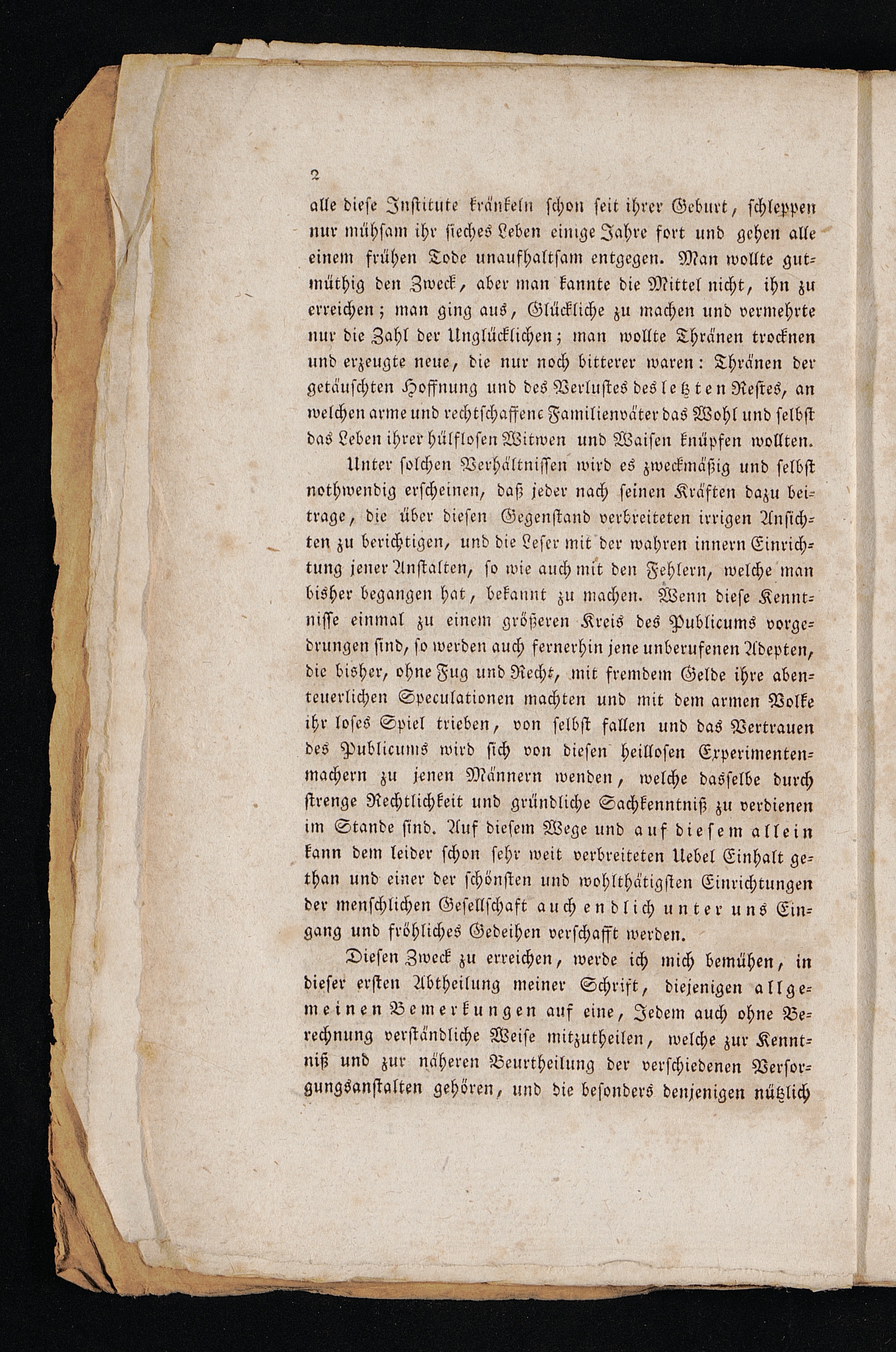 2

alle diese Institute kränkeln schon seit ihrer Geburt, schleppen nur mühsam ihr sieches Leben einige Jahre fort und gehen alle einem frühen Tode unaufhaltsam entgegen. Man wollte gutmüthig den Zweck, aber man kannte die Mittel nicht, ihn zu erreichen; man ging aus, Glückliche zu machen und vermehrte nur die Zahl der Unglücklichen; man wollte Thränen trocknen und erzeugte neue, die nur noch bitterer waren: Thränen der getäuschten Hoffnung und des Verlustes des letzten Restes, an welchen arme und rechtschaffene Familienväter das Wohl und selbst das Leben ihrer hülflosen Witwen und Waisen knüpfen wollten.

Unter solchen Verhältnissen wird es zweckmäßig und selbst nothwendig erscheinen, daß jeder nach seinen Kräften dazu beitrage, die über diesen Gegenstand verbreiteten irrigen Ansichten zu berichtigen, und die Leser mit der wahren innern Einrichtung jener Anstalten, so wie auch mit den Fehlern, welche man bisher begangen hat, bekannt zu machen. Wenn diese Kenntnisse einmal zu einem größeren Kreis des Publicums vorgedrungen sind, so werden auch fernerhin jene unberufenen Adepten, die bisher, ohne Fug und Recht, mit fremdem Gelde ihre abenteuerlichen Speculationen machten und mit dem armen Volke ihr loses Spiel trieben, von selbst fallen und das Vertrauen des Publicums wird sich von diesen heillosen Experimentenmachern zu jenen Männern wenden, welche dasselbe durch strenge Rechtlichkeit und gründliche Sachkenntniß zu verdienen im Stande sind. Auf diesem Wege und auf diesem allein kann dem leider schon sehr weit verbreiteten Uebel Einhalt gethan und einer der schönsten und wohlthätigsten Einrichtungen der menschlichen Gesellschaft auch endlich unter uns Eingang und fröhliches Gedeihen verschafft werden.

Diesen Zweck zu erreichen, werde ich mich bemühen, in dieser ersten Abtheilung meiner Schrift, diejenigen allgemeinen Bemerkungen auf eine, Jedem auch ohne Berechnung verständliche Weise mitzutheilen, welche zur Kenntniß und zur näheren Beurtheilung der verschiedenen Versorgungsanstalten gehören, und die besonders denjenigen nützlich